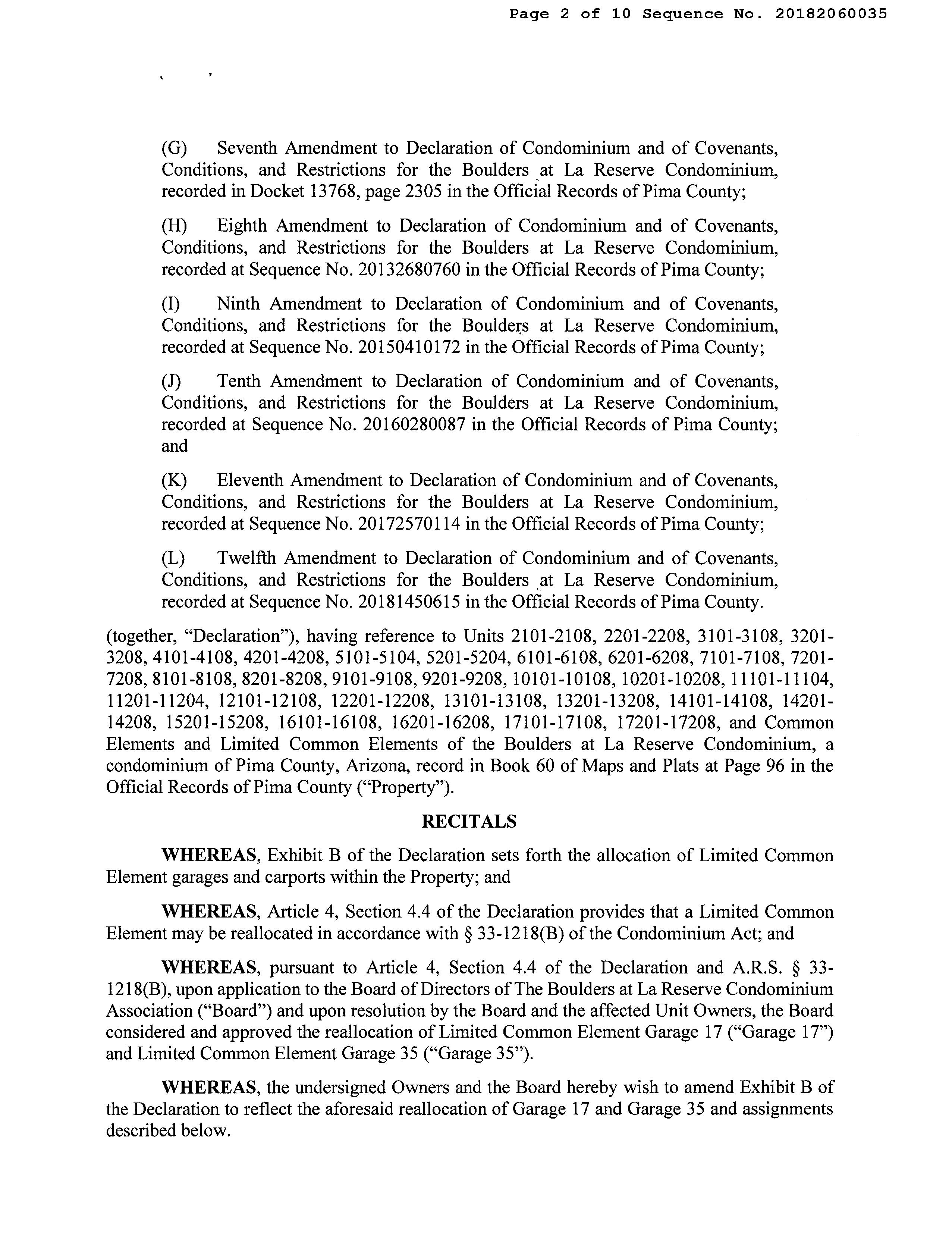 Page 2 of 10 Sequence No. 20182060035

(G) Seventh Amendment to Declaration of Condominium and of Covenants, Conditions, and Restrictions for the Boulders at La Reserve Condominium, recorded in Docket 13768, page 2305 in the Official Records of Pima County;

(H) Eighth Amendment to Declaration of Condominium and of Covenants, Conditions, and Restrictions for the Boulders at La Reserve Condominium, recorded at Sequence No. 20132680760 in the Official Records of Pima County;

(I) Ninth Amendment to Declaration of Condominium and of Covenants, Conditions, and Restrictions for the Boulders at La Reserve Condominium, recorded at Sequence No. 20150410172 in the Official Records of Pima County;

(J) Tenth Amendment to Declaration of Condominium and of Covenants, Conditions, and Restrictions for the Boulders at La Reserve Condominium, recorded at Sequence No. 20160280087 in the Official Records of Pima County; and

(K) Eleventh Amendment to Declaration of Condominium and of Covenants, Conditions, and Restrictions for the Boulders at La Reserve Condominium, recorded at Sequence No. 20172570114 in the Official Records of Pima County;

(L) Twelfth Amendment to Declaration of Condominium and of Covenants, Conditions, and Restrictions for the Boulders at La Reserve Condominium, recorded at Sequence No. 20181450615 in the Official Records of Pima County.

(together, "Declaration"), having reference to Units 2101-2108, 2201-2208, 3101-3108, 3201-3208, 4101-4108, 4201-4208, 5101-5104, 5201-5204, 6101-6108, 6201-6208, 7101-7108, 7201-7208, 8101-8108, 8201-8208, 9101-9108, 9201-9208, 10101-10108, 10201-10208, 11101-11104, 11201-11204, 12101-12108, 12201-12208, 13101-13108, 13201-13208, 14101-14108, 14201-14208, 15201-15208, 16101-16108, 16201-16208, 17101-17108, 17201-17208, and Common Elements and Limited Common Elements of the Boulders at La Reserve Condominium, a condominium of Pima County, Arizona, record in Book 60 of Maps and Plats at Page 96 in the Official Records of Pima County ("Property").

RECITALS

WHEREAS, Exhibit B of the Declaration sets forth the allocation of Limited Common Element garages and carports within the Property; and

WHEREAS, Article 4, Section 4.4 of the Declaration provides that a Limited Common Element may be reallocated in accordance with § 33-1218(B) of the Condominium Act; and

WHEREAS, pursuant to Article 4, Section 4.4 of the Declaration and A.R.S. § 33-1218(B), upon application to the Board of Directors of The Boulders at La Reserve Condominium Association ("Board") and upon resolution by the Board and the affected Unit Owners, the Board considered and approved the reallocation of Limited Common Element Garage 17 ("Garage 17") and Limited Common Element Garage 35 ("Garage 35").

WHEREAS, the undersigned Owners and the Board hereby wish to amend Exhibit B of the Declaration to reflect the aforesaid reallocation of Garage 17 and Garage 35 and assignments described below.